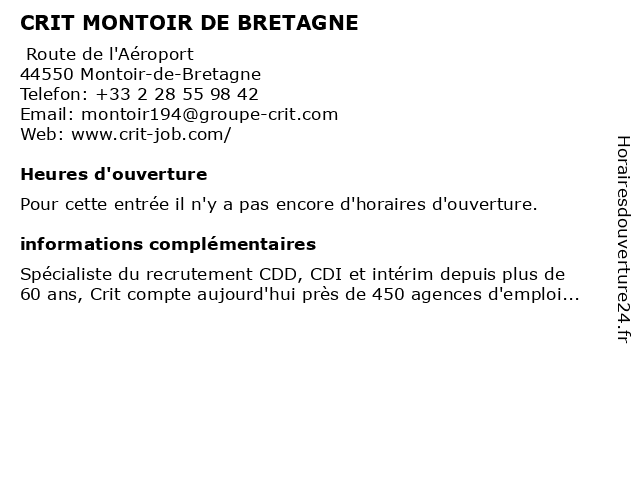 CRIT MONTOIR DE BRETAGNE

Route de l'Aéroport
44550 Montoir-de-Bretagne
Telefon: +33 2 28 55 98 42
Email: montoir194@groupe-crit.com
Web: www.crit-job.com/

Heures d'ouverture

Pour cette entrée il n'y a pas encore d'horaires d'ouverture.

informations complémentaires

Spécialiste du recrutement CDD, CDI et intérim depuis plus de 60 ans, Crit compte aujourd'hui près de 450 agences d'emploi...

Horairesdouverture24.fr